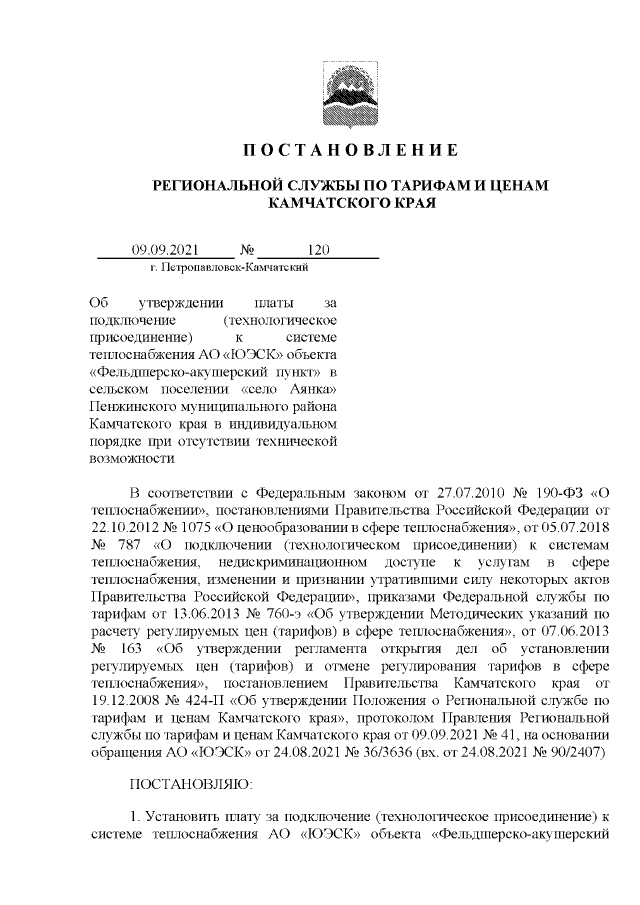 ПОСТАНОВЛЕНИЕ

РЕГИОНАЛЬНОЙ СЛУЖБЫ ПО ТАРИФАМ И ЦЕНАМ КАМЧАТСКОГО КРАЯ

09.09.2021 № 120

г. Петропавловск-Камчатский

Об утверждении платы за подключение (технологическое присоединение) к системе теплоснабжения АО «ЮЭСК» объекта «Фельдшерско-акушерский пункт» в сельском поселении «село Аянка» Пенжинского муниципального района Камчатского края в индивидуальном порядке при отсутствии технической возможности

В соответствии с Федеральным законом от 27.07.2010 № 190-ФЗ «О теплоснабжении», постановлениями Правительства Российской Федерации от 22.10.2012 № 1075 «О ценообразовании в сфере теплоснабжения», от 05.07.2018 № 787 «О подключении (технологическом присоединении) к системам теплоснабжения, недискриминационном доступе к услугам в сфере теплоснабжения, изменении и признании утратившими силу некоторых актов Правительства Российской Федерации», приказами Федеральной службы по тарифам от 13.06.2013 № 760-э «Об утверждении Методических указаний по расчету регулируемых цен (тарифов) в сфере теплоснабжения», от 07.06.2013 № 163 «Об утверждении регламента открытия дел об установлении регулируемых цен (тарифов) и отмене регулирования тарифов в сфере теплоснабжения», постановлением Правительства Камчатского края от 19.12.2008 № 424-П «Об утверждении Положения о Региональной службе по тарифам и ценам Камчатского края», протоколом Правления Региональной службы по тарифам и ценам Камчатского края от 09.09.2021 № 41, на основании обращения АО «ЮЭСК» от 24.08.2021 № 36/3636 (вх. от 24.08.2021 № 90/2407)

ПОСТАНОВЛЯЮ:

1. Установить плату за подключение (технологическое присоединение) к системе теплоснабжения АО «ЮЭСК» объекта «Фельдшерско-акушерский